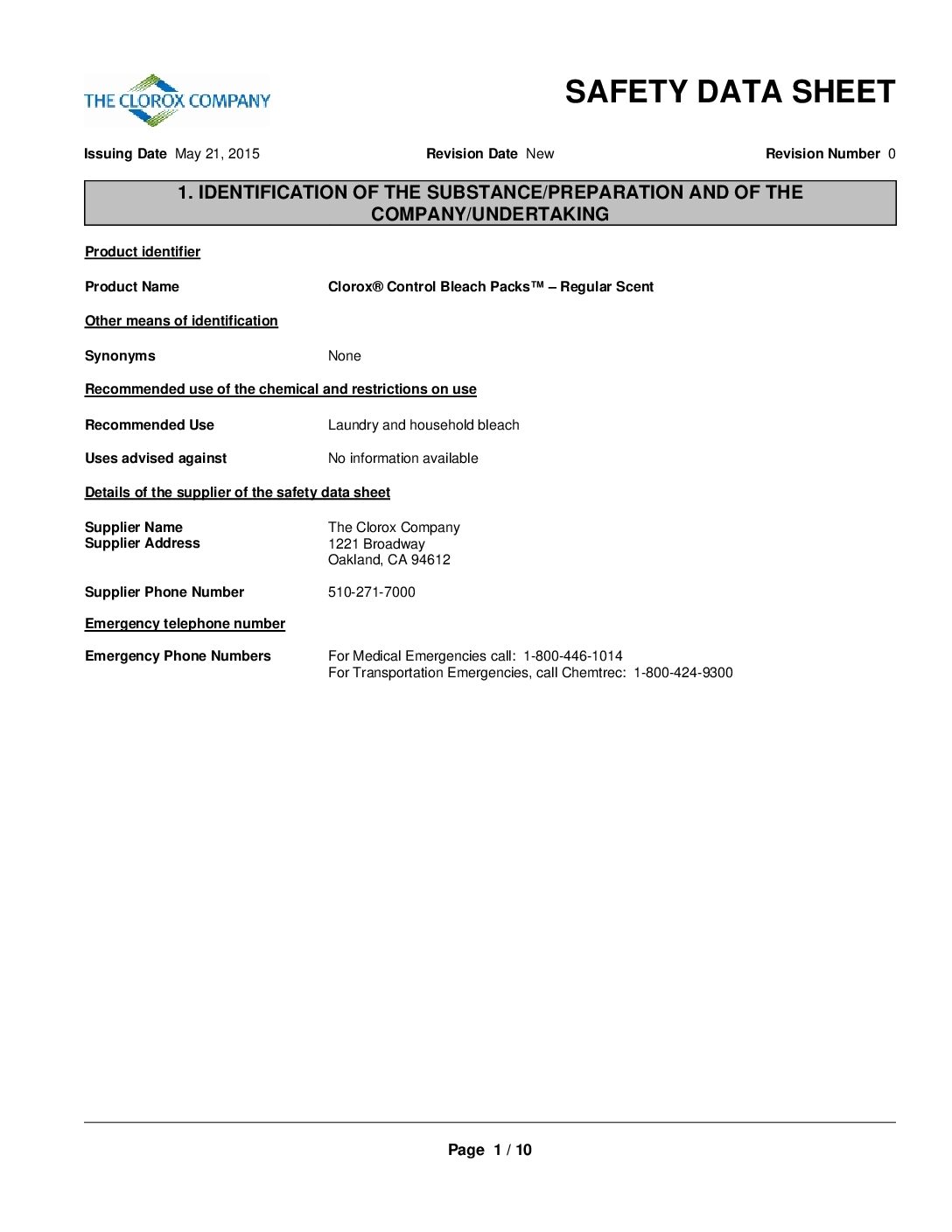 THE CLOROX COMPANY

SAFETY DATA SHEET

Issuing Date May 21, 2015

Revision Date New

Revision Number 0

1. IDENTIFICATION OF THE SUBSTANCE/PREPARATION AND OF THE COMPANY/UNDERTAKING

Product identifier

Product Name Clorox® Control Bleach Packs™ – Regular Scent

Other means of identification

Synonyms None

Recommended use of the chemical and restrictions on use

Recommended Use Laundry and household bleach

Uses advised against No information available

Details of the supplier of the safety data sheet

Supplier Name The Clorox Company
Supplier Address 1221 Broadway
Oakland, CA 94612

Supplier Phone Number 510-271-7000

Emergency telephone number

Emergency Phone Numbers For Medical Emergencies call: 1-800-446-1014
For Transportation Emergencies, call Chemtrec: 1-800-424-9300

Page 1 / 10